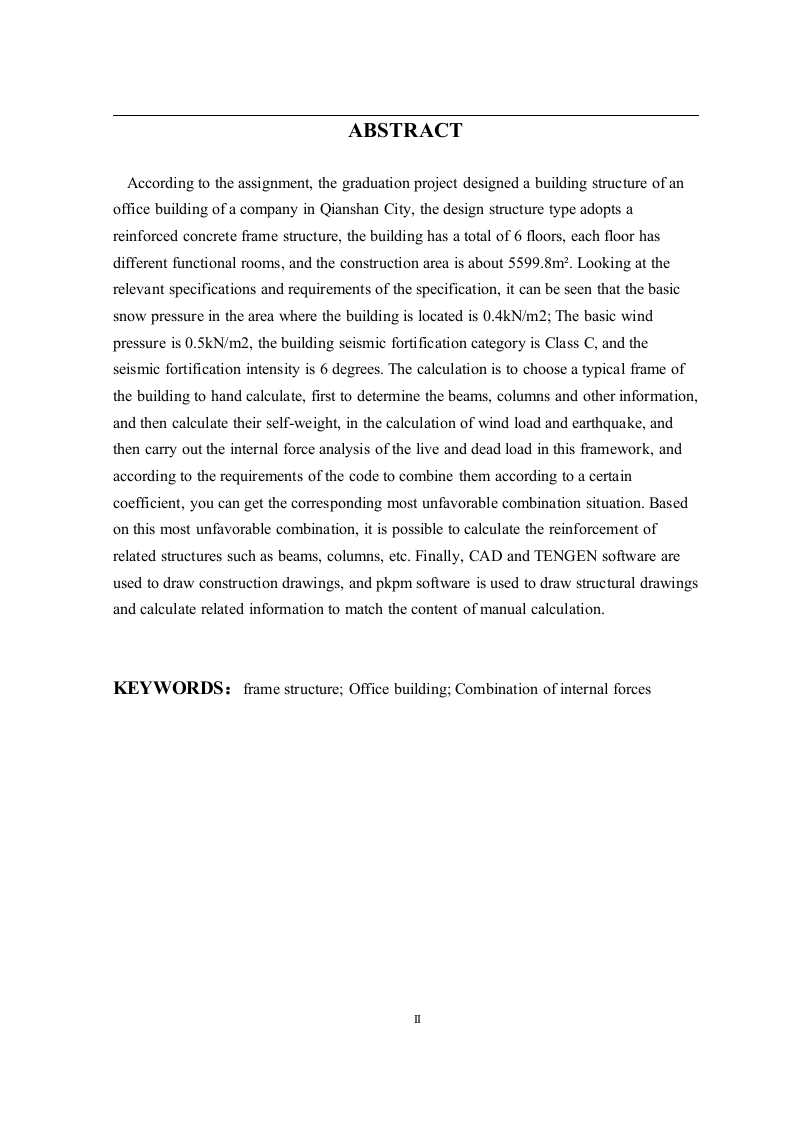 ABSTRACT

According to the assignment, the graduation project designed a building structure of an office building of a company in Qianshan City, the design structure type adopts a reinforced concrete frame structure, the building has a total of 6 floors, each floor has different functional rooms, and the construction area is about 5599.8m². Looking at the relevant specifications and requirements of the specification, it can be seen that the basic snow pressure in the area where the building is located is 0.4kN/m2; The basic wind pressure is 0.5kN/m2, the building seismic fortification category is Class C, and the seismic fortification intensity is 6 degrees. The calculation is to choose a typical frame of the building to hand calculate, first to determine the beams, columns and other information, and then calculate their self-weight, in the calculation of wind load and earthquake, and then carry out the internal force analysis of the live and dead load in this framework, and according to the requirements of the code to combine them according to a certain coefficient, you can get the corresponding most unfavorable combination situation. Based on this most unfavorable combination, it is possible to calculate the reinforcement of related structures such as beams, columns, etc. Finally, CAD and TENGEN software are used to draw construction drawings, and pkpm software is used to draw structural drawings and calculate related information to match the content of manual calculation.

KEYWORDS： frame structure; Office building; Combination of internal forces

II